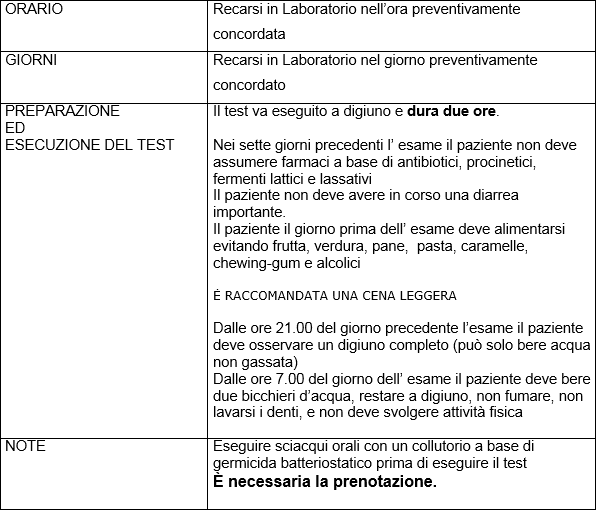 | | |
|---|---|
| ORARIO | Recarsi in Laboratorio nell'ora preventivamente concordata |
| GIORNI | Recarsi in Laboratorio nel giorno preventivamente concordato |
| PREPARAZIONE ED ESECUZIONE DEL TEST | Il test va eseguito a digiuno e **dura due ore**.<br><br>Nei sette giorni precedenti l' esame il paziente non deve assumere farmaci a base di antibiotici, procinetici, fermenti lattici e lassativi<br>Il paziente non deve avere in corso una diarrea importante.<br>Il paziente il giorno prima dell' esame deve alimentarsi evitando frutta, verdura, pane, pasta, caramelle, chewing-gum e alcolici<br><br>È RACCOMANDATA UNA CENA LEGGERA<br><br>Dalle ore 21.00 del giorno precedente l'esame il paziente deve osservare un digiuno completo (può solo bere acqua non gassata)<br>Dalle ore 7.00 del giorno dell' esame il paziente deve bere due bicchieri d'acqua, restare a digiuno, non fumare, non lavarsi i denti, e non deve svolgere attività fisica |
| NOTE | Eseguire sciacqui orali con un collutorio a base di germicida batteriostatico prima di eseguire il test<br>**È necessaria la prenotazione.** |